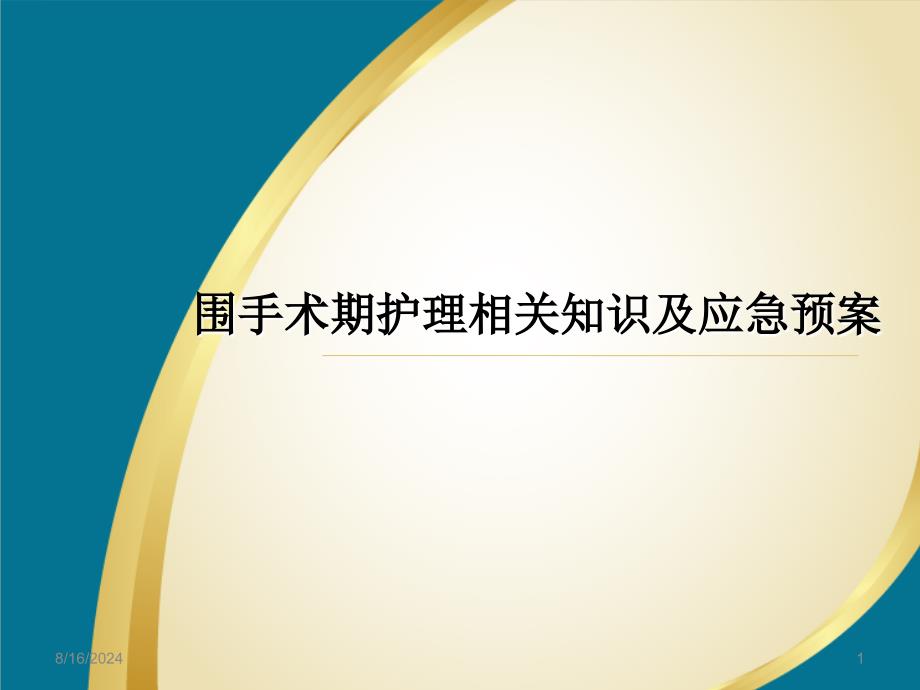 围手术期护理相关知识及应急预案

8/16/2024

1